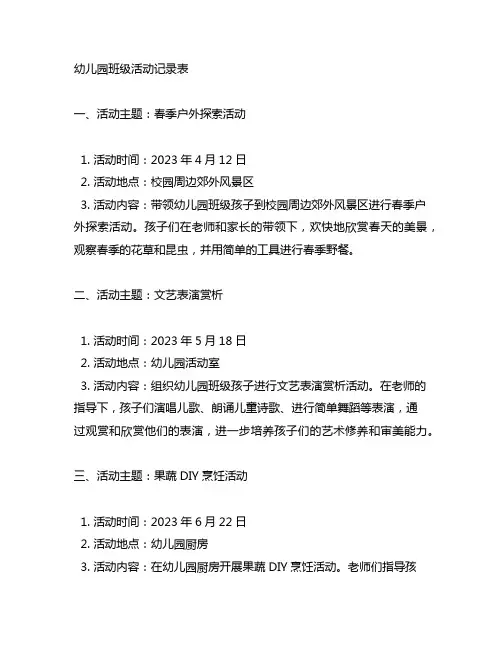 幼儿园班级活动记录表

一、活动主题：春季户外探索活动

1. 活动时间：2023 年 4 月 12 日
2. 活动地点：校园周边郊外风景区
3. 活动内容：带领幼儿园班级孩子到校园周边郊外风景区进行春季户外探索活动。孩子们在老师和家长的带领下，欢快地欣赏春天的美景，观察春季的花草和昆虫，并用简单的工具进行春季野餐。

二、活动主题：文艺表演赏析

1. 活动时间：2023 年 5 月 18 日
2. 活动地点：幼儿园活动室
3. 活动内容：组织幼儿园班级孩子进行文艺表演赏析活动。在老师的指导下，孩子们演唱儿歌、朗诵儿童诗歌、进行简单舞蹈等表演，通过观赏和欣赏他们的表演，进一步培养孩子们的艺术修养和审美能力。

三、活动主题：果蔬 DIY 烹饪活动

1. 活动时间：2023 年 6 月 22 日
2. 活动地点：幼儿园厨房
3. 活动内容：在幼儿园厨房开展果蔬 DIY 烹饪活动。老师们指导孩